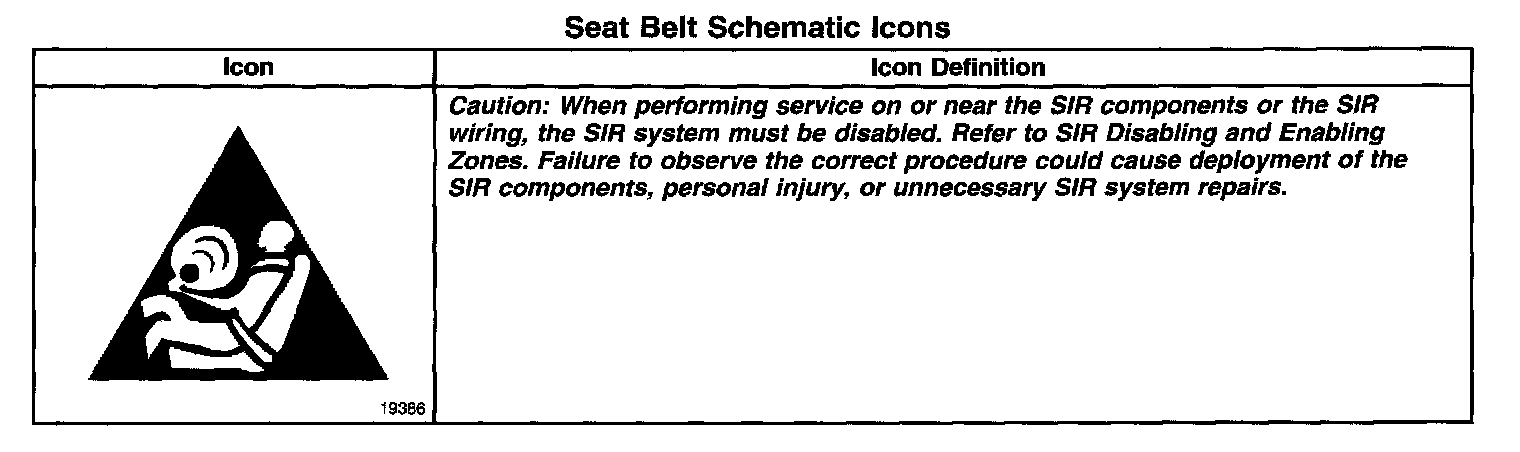 Seat Belt Schematic Icons

| Icon | Icon Definition |
|---|---|
| 19386 | Caution: When performing service on or near the SIR components or the SIR wiring, the SIR system must be disabled. Refer to SIR Disabling and Enabling Zones. Failure to observe the correct procedure could cause deployment of the SIR components, personal injury, or unnecessary SIR system repairs. |